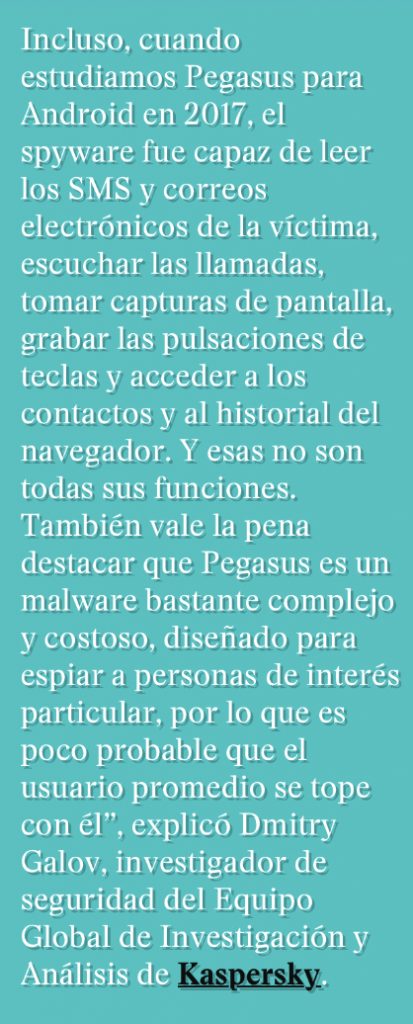 Incluso, cuando estudiamos Pegasus para Android en 2017, el spyware fue capaz de leer los SMS y correos electrónicos de la víctima, escuchar las llamadas, tomar capturas de pantalla, grabar las pulsaciones de teclas y acceder a los contactos y al historial del navegador. Y esas no son todas sus funciones. También vale la pena destacar que Pegasus es un malware bastante complejo y costoso, diseñado para espiar a personas de interés particular, por lo que es poco probable que el usuario promedio se tope con él", explicó Dmitry Galov, investigador de seguridad del Equipo Global de Investigación y Análisis de Kaspersky.